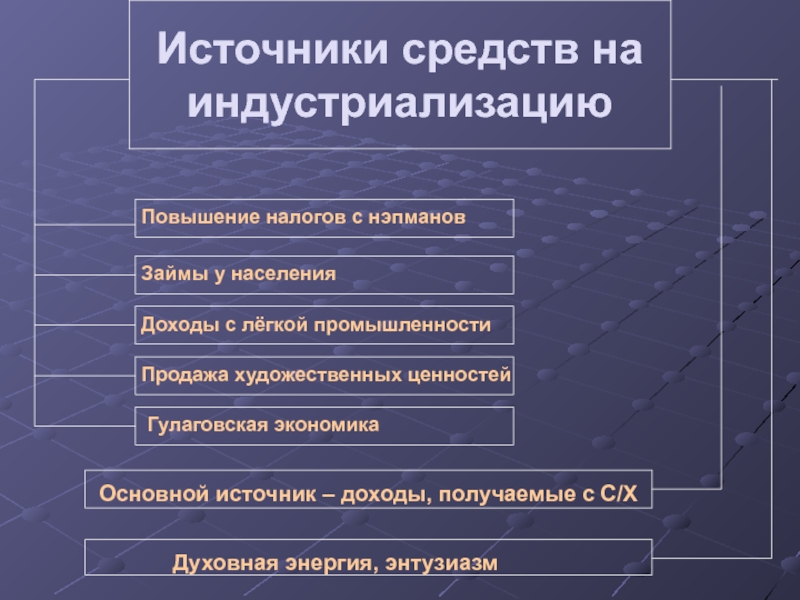 Источники средств на индустриализацию

Повышение налогов с нэпманов

Займы у населения

Доходы с лёгкой промышленности

Продажа художественных ценностей

Гулаговская экономика

Основной источник – доходы, получаемые с С/Х

Духовная энергия, энтузиазм